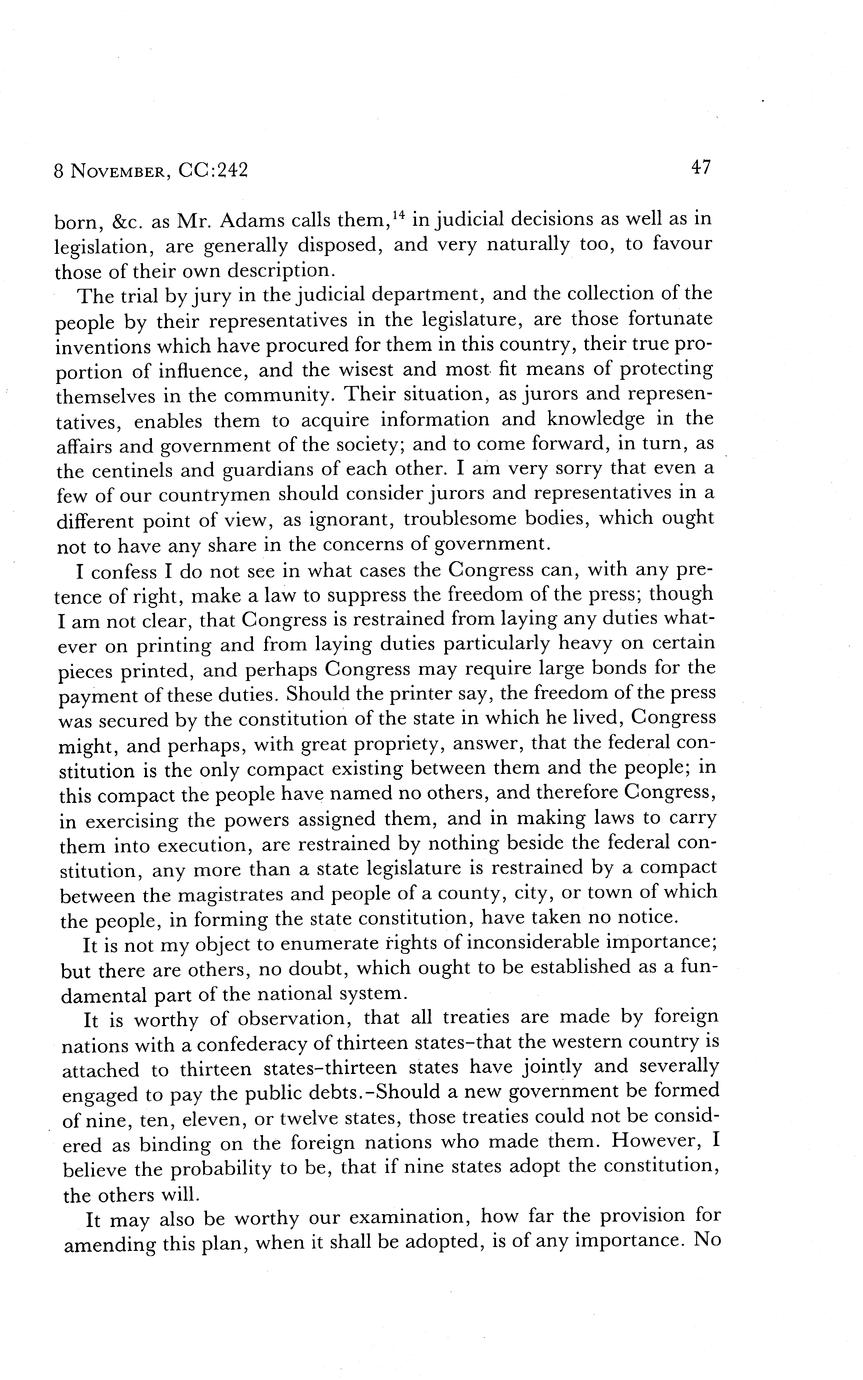 8 NOVEMBER, CC:242

47

born, &c. as Mr. Adams calls them,$^{14}$ in judicial decisions as well as in legislation, are generally disposed, and very naturally too, to favour those of their own description.

The trial by jury in the judicial department, and the collection of the people by their representatives in the legislature, are those fortunate inventions which have procured for them in this country, their true proportion of influence, and the wisest and most fit means of protecting themselves in the community. Their situation, as jurors and representatives, enables them to acquire information and knowledge in the affairs and government of the society; and to come forward, in turn, as the centinels and guardians of each other. I am very sorry that even a few of our countrymen should consider jurors and representatives in a different point of view, as ignorant, troublesome bodies, which ought not to have any share in the concerns of government.

I confess I do not see in what cases the Congress can, with any pretence of right, make a law to suppress the freedom of the press; though I am not clear, that Congress is restrained from laying any duties whatever on printing and from laying duties particularly heavy on certain pieces printed, and perhaps Congress may require large bonds for the payment of these duties. Should the printer say, the freedom of the press was secured by the constitution of the state in which he lived, Congress might, and perhaps, with great propriety, answer, that the federal constitution is the only compact existing between them and the people; in this compact the people have named no others, and therefore Congress, in exercising the powers assigned them, and in making laws to carry them into execution, are restrained by nothing beside the federal constitution, any more than a state legislature is restrained by a compact between the magistrates and people of a county, city, or town of which the people, in forming the state constitution, have taken no notice.

It is not my object to enumerate rights of inconsiderable importance; but there are others, no doubt, which ought to be established as a fundamental part of the national system.

It is worthy of observation, that all treaties are made by foreign nations with a confederacy of thirteen states–that the western country is attached to thirteen states–thirteen states have jointly and severally engaged to pay the public debts.–Should a new government be formed of nine, ten, eleven, or twelve states, those treaties could not be considered as binding on the foreign nations who made them. However, I believe the probability to be, that if nine states adopt the constitution, the others will.

It may also be worthy our examination, how far the provision for amending this plan, when it shall be adopted, is of any importance. No